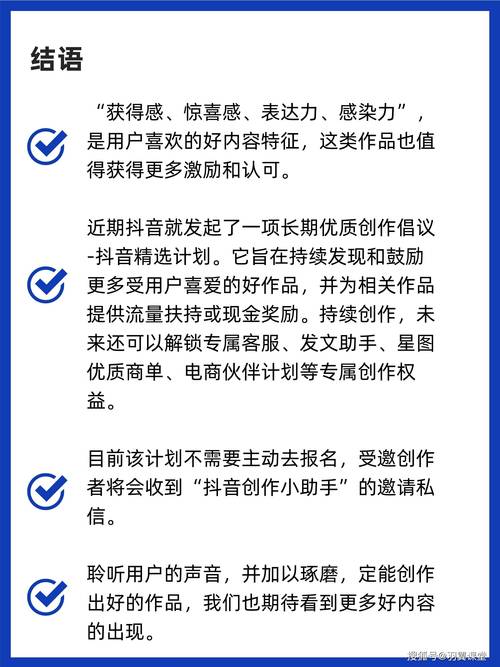 结语

“获得感、惊喜感、表达力、感染力”，是用户喜欢的好内容特征，这类作品也值得获得更多激励和认可。

近期抖音就发起了一项长期优质创作倡议-抖音精选计划。它旨在持续发现和鼓励更多受用户喜爱的好作品，并为相关作品提供流量扶持或现金奖励。持续创作，未来还可以解锁专属客服、发文助手、星图优质商单、电商伙伴计划等专属创作权益。

目前该计划不需要主动去报名，受邀创作者将会收到“抖音创作小助手”的邀请私信。

聆听用户的声音，并加以琢磨，定能创作出好的作品，我们也期待看到更多好内容的出现。

搜狐号@羽翼课堂